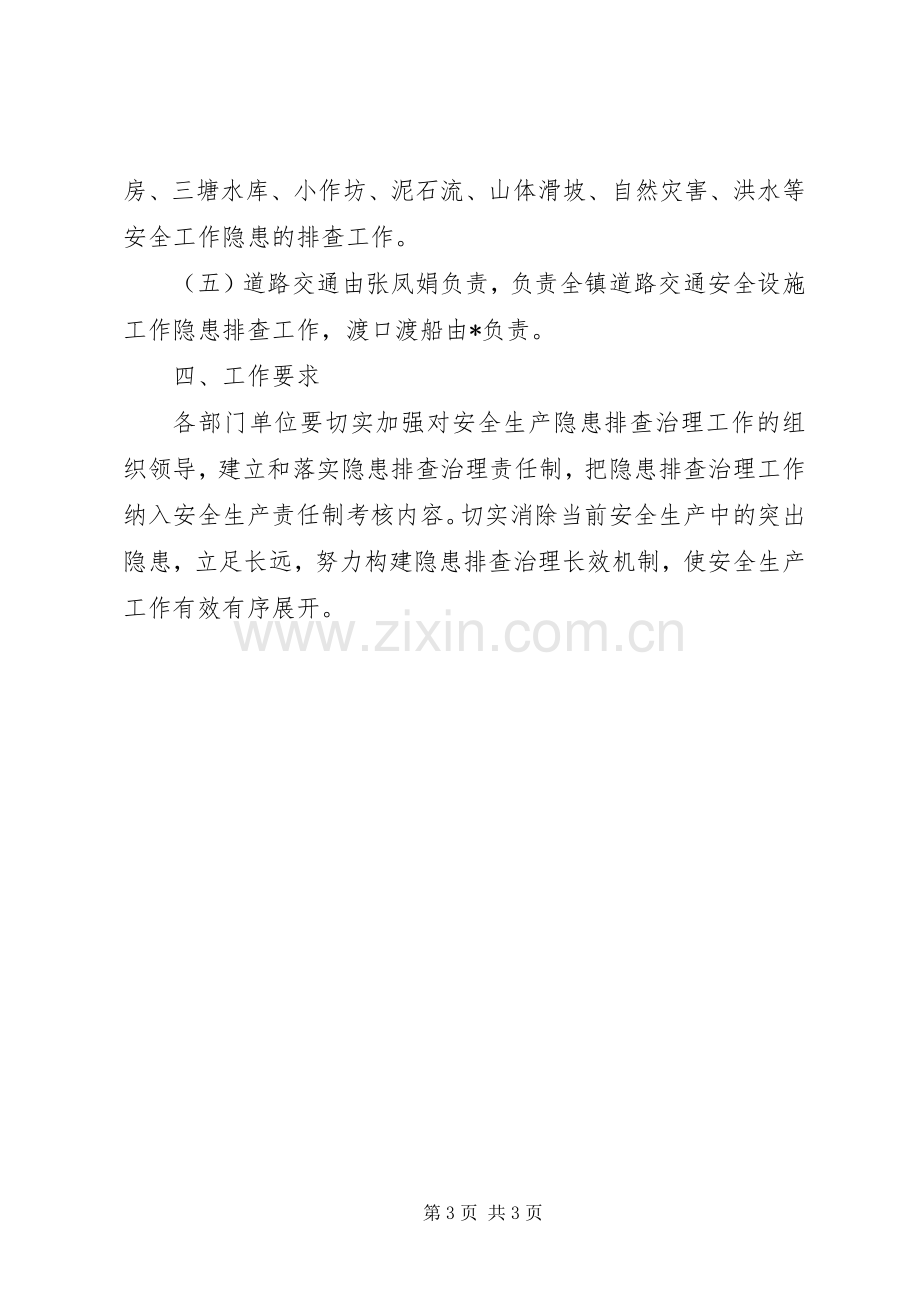 房、三塘水库、小作坊、泥石流、山体滑坡、自然灾害、洪水等安全工作隐患的排查工作。

（五）道路交通由张凤娟负责，负责全镇道路交通安全设施工作隐患排查工作，渡口渡船由*负责。

四、工作要求

各部门单位要切实加强对安全生产隐患排查治理工作的组织领导，建立和落实隐患排查治理责任制，把隐患排查治理工作纳入安全生产责任制考核内容。切实消除当前安全生产中的突出隐患，立足长远，努力构建隐患排查治理长效机制，使安全生产工作有效有序展开。

第3页 共3页

www.zixin.com.cn